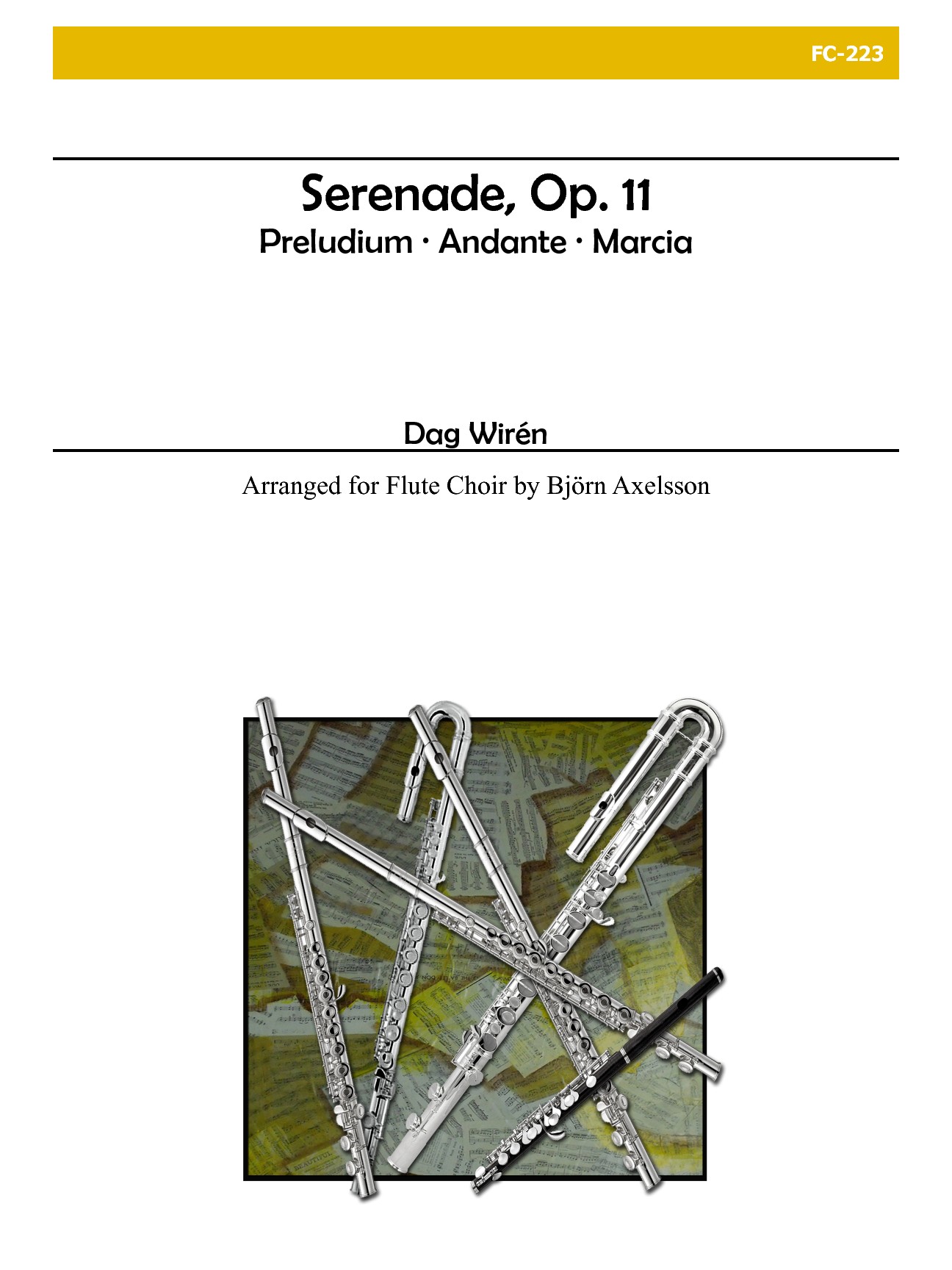 FC-223

Serenade, Op. 11

Preludium · Andante · Marcia

Dag Wirén

Arranged for Flute Choir by Björn Axelsson